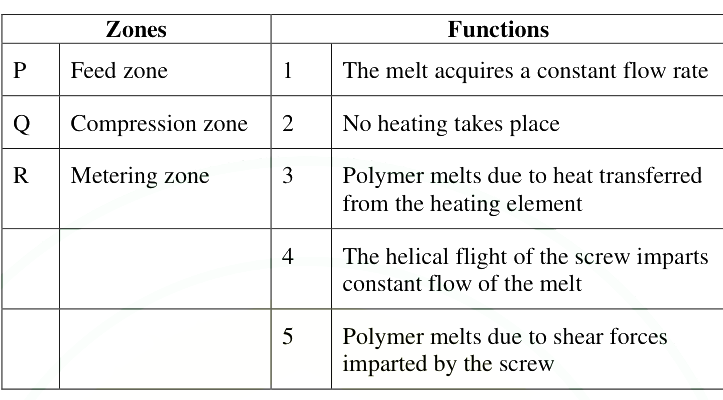 | Zones | | Functions | |
|---|---|---|---|
| P | Feed zone | 1 | The melt acquires a constant flow rate |
| Q | Compression zone | 2 | No heating takes place |
| R | Metering zone | 3 | Polymer melts due to heat transferred from the heating element |
| | | 4 | The helical flight of the screw imparts constant flow of the melt |
| | | 5 | Polymer melts due to shear forces imparted by the screw |